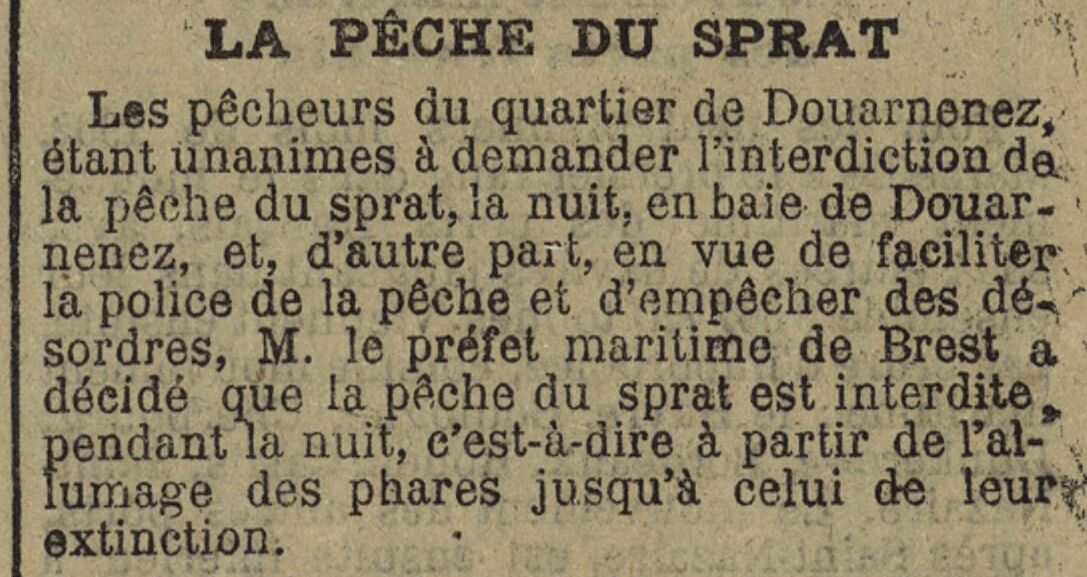 LA PÊCHE DU SPRAT

Les pêcheurs du quartier de Douarnenez, étant unanimes à demander l'interdiction de la pêche du sprat, la nuit, en baie de Douarnenez, et, d'autre part, en vue de faciliter la police de la pêche et d'empêcher des désordres, M. le préfet maritime de Brest a décidé que la pêche du sprat est interdite, pendant la nuit, c'est-à-dire à partir de l'allumage des phares jusqu'à celui de leur extinction.